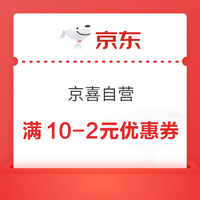 京东

京喜自营

满 10-2元优惠券